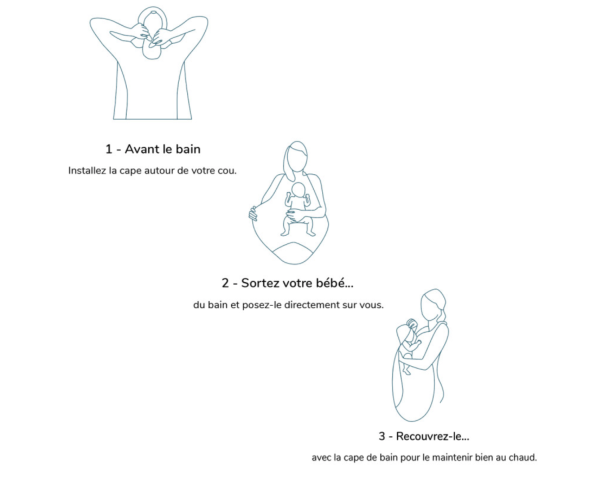 1 - Avant le bain

Installez la cape autour de votre cou.

2 - Sortez votre bébé...

du bain et posez-le directement sur vous.

3 - Recouvrez-le...

avec la cape de bain pour le maintenir bien au chaud.